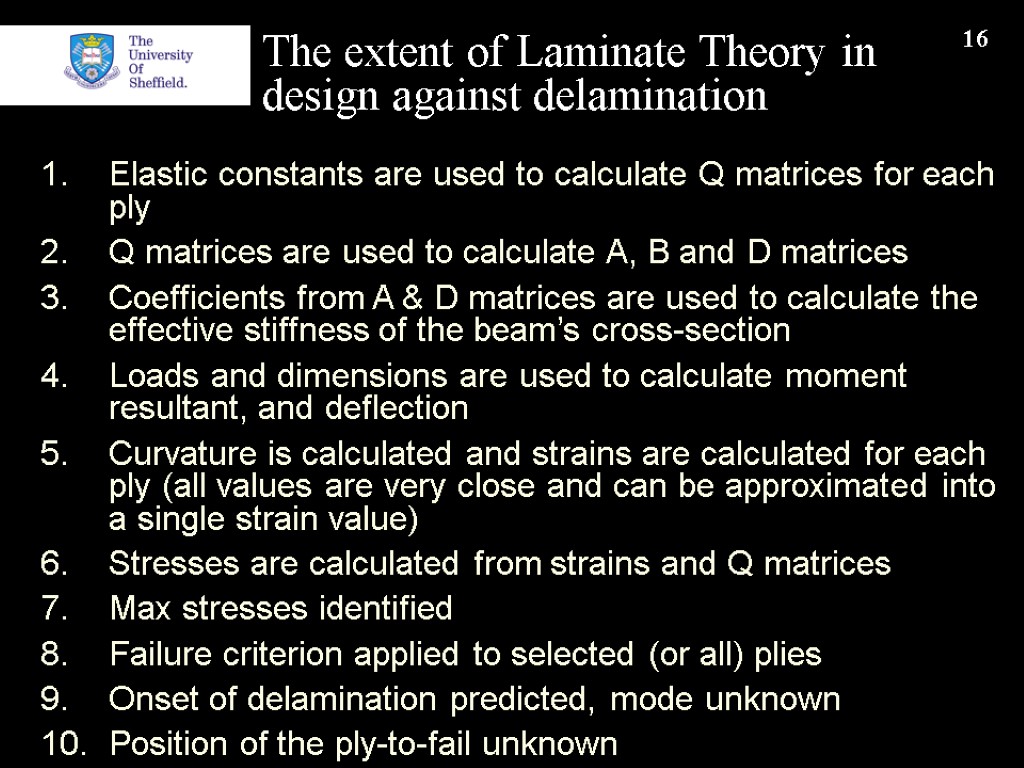 The University Of Sheffield.

The extent of Laminate Theory in design against delamination

16

1. Elastic constants are used to calculate Q matrices for each ply
2. Q matrices are used to calculate A, B and D matrices
3. Coefficients from A & D matrices are used to calculate the effective stiffness of the beam’s cross-section
4. Loads and dimensions are used to calculate moment resultant, and deflection
5. Curvature is calculated and strains are calculated for each ply (all values are very close and can be approximated into a single strain value)
6. Stresses are calculated from strains and Q matrices
7. Max stresses identified
8. Failure criterion applied to selected (or all) plies
9. Onset of delamination predicted, mode unknown
10. Position of the ply-to-fail unknown